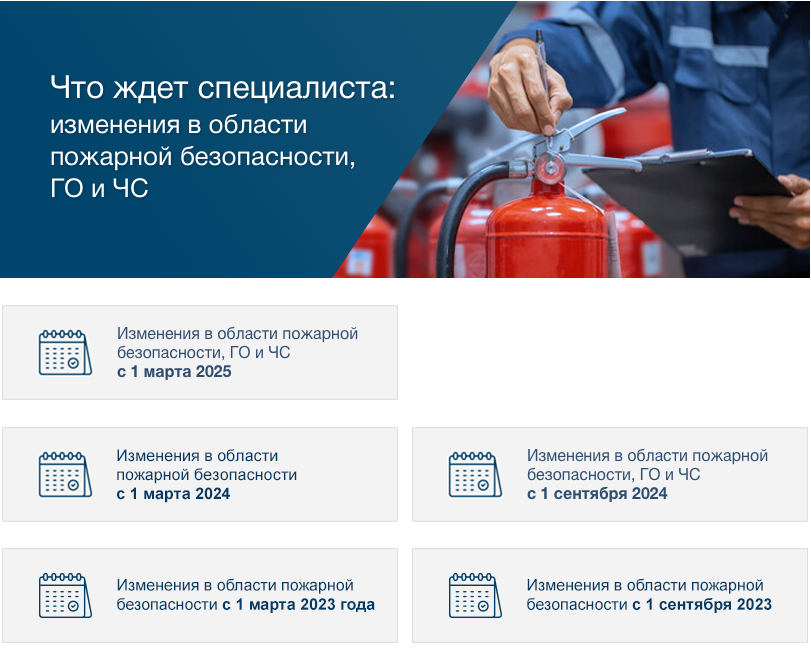 Что ждет специалиста:
изменения в области пожарной безопасности, ГО и ЧС

Изменения в области пожарной безопасности, ГО и ЧС
с 1 марта 2025

Изменения в области пожарной безопасности
с 1 марта 2024

Изменения в области пожарной безопасности, ГО и ЧС
с 1 сентября 2024

Изменения в области пожарной безопасности с 1 марта 2023 года

Изменения в области пожарной безопасности с 1 сентября 2023